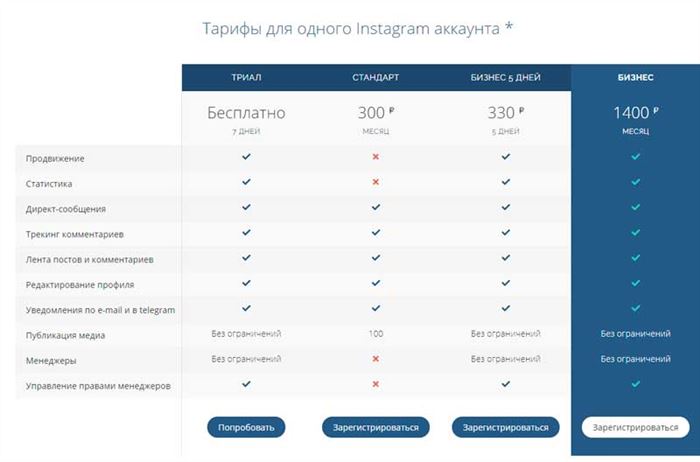 Тарифы для одного Instagram аккаунта *

| | ТРИАЛ | СТАНДАРТ | БИЗНЕС 5 ДНЕЙ | БИЗНЕС |
|---|---|---|---|---|
| | Бесплатно 7 ДНЕЙ | 300 ₽ МЕСЯЦ | 330 ₽ 5 ДНЕЙ | 1400 ₽ МЕСЯЦ |
| Продвижение | ✓ | ✗ | ✓ | ✓ |
| Статистика | ✓ | ✗ | ✓ | ✓ |
| Директ-сообщения | ✓ | ✓ | ✓ | ✓ |
| Трекинг комментариев | ✓ | ✓ | ✓ | ✓ |
| Лента постов и комментариев | ✓ | ✓ | ✓ | ✓ |
| Редактирование профиля | ✓ | ✓ | ✓ | ✓ |
| Уведомления по e-mail и в telegram | ✓ | ✓ | ✓ | ✓ |
| Публикация медиа | Без ограничений | 100 | Без ограничений | Без ограничений |
| Менеджеры | Без ограничений | ✗ | Без ограничений | Без ограничений |
| Управление правами менеджеров | ✓ | ✗ | ✓ | ✓ |
| | Попробовать | Зарегистрироваться | Зарегистрироваться | Зарегистрироваться |